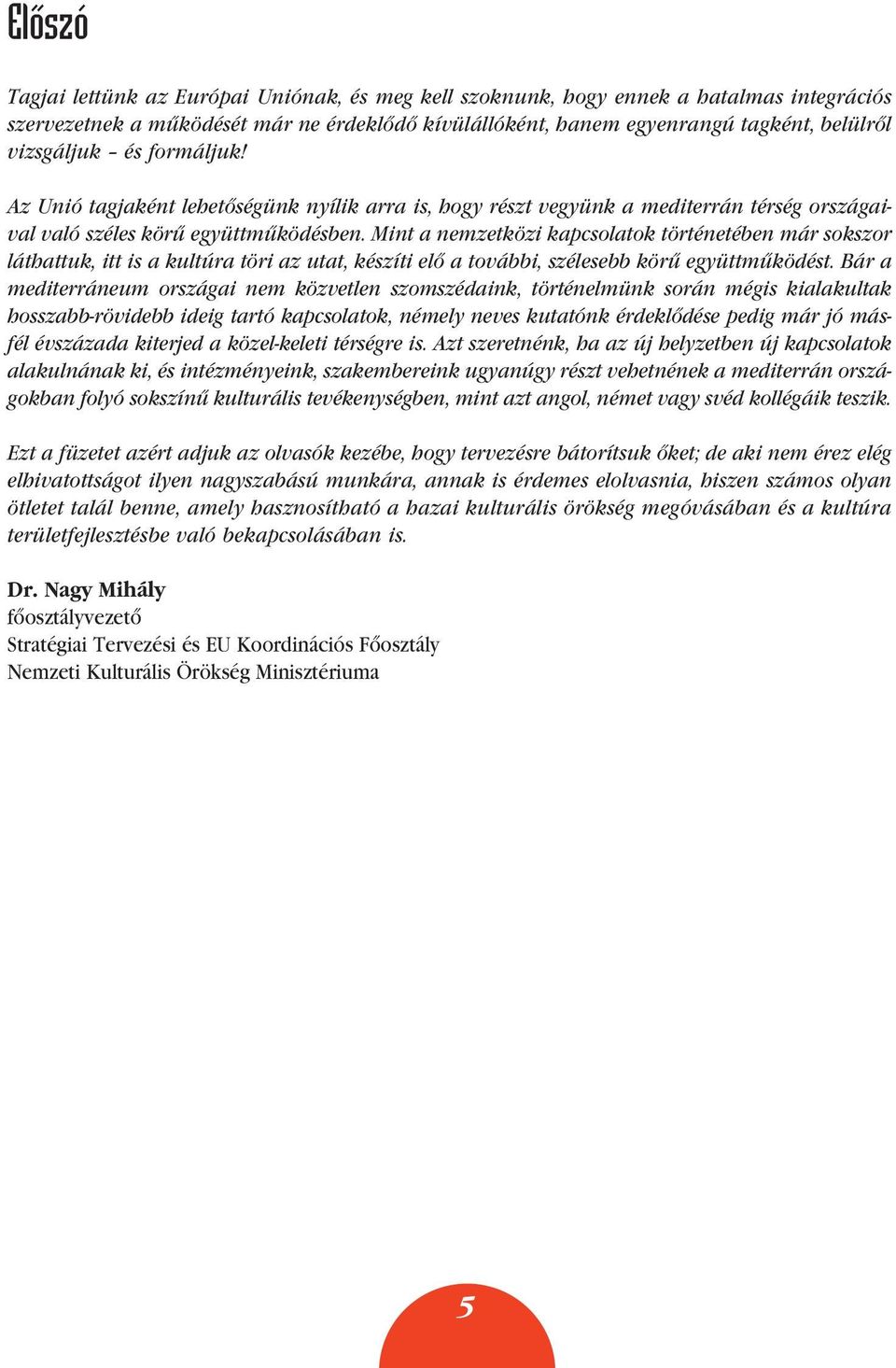 Előszó

Tagjai lettünk az Európai Uniónak, és meg kell szoknunk, hogy ennek a hatalmas integrációs szervezetnek a működését már ne érdeklődő kívülállóként, hanem egyenrangú tagként, belülről vizsgáljuk – és formáljuk!

Az Unió tagjaként lehetőségünk nyílik arra is, hogy részt vegyünk a mediterrán térség országaival való széles körű együttműködésben. Mint a nemzetközi kapcsolatok történetében már sokszor láthattuk, itt is a kultúra töri az utat, készíti elő a további, szélesebb körű együttműködést. Bár a mediterráneum országai nem közvetlen szomszédaink, történelmünk során mégis kialakultak hosszabb-rövidebb ideig tartó kapcsolatok, némely neves kutatónk érdeklődése pedig már jó másfél évszázada kiterjed a közel-keleti térségre is. Azt szeretnénk, ha az új helyzetben új kapcsolatok alakulnának ki, és intézményeink, szakembereink ugyanúgy részt vehetnének a mediterrán országokban folyó sokszínű kulturális tevékenységben, mint azt angol, német vagy svéd kollégáik teszik.

Ezt a füzetet azért adjuk az olvasók kezébe, hogy tervezésre bátorítsuk őket; de aki nem érez elég elhivatottságot ilyen nagyszabású munkára, annak is érdemes elolvasnia, hiszen számos olyan ötletet talál benne, amely hasznosítható a hazai kulturális örökség megóvásában és a kultúra területfejlesztésbe való bekapcsolásában is.

Dr. Nagy Mihály
főosztályvezető
Stratégiai Tervezési és EU Koordinációs Főosztály
Nemzeti Kulturális Örökség Minisztériuma

5